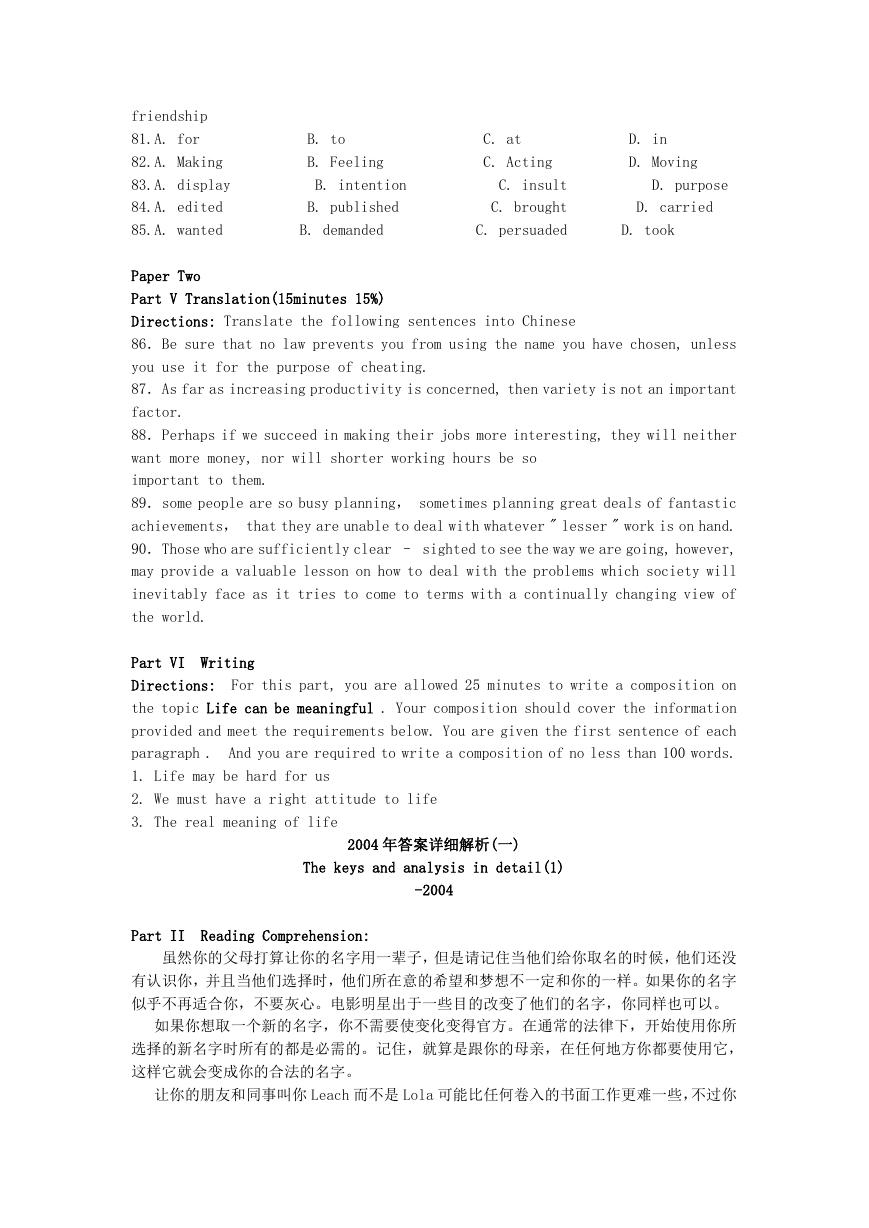 friendship
81.A. for B. to C. at D. in
82.A. Making B. Feeling C. Acting D. Moving
83.A. display B. intention C. insult D. purpose
84.A. edited B. published C. brought D. carried
85.A. wanted B. demanded C. persuaded D. took

Paper Two
Part V Translation(15minutes 15%)
Directions: Translate the following sentences into Chinese
86. Be sure that no law prevents you from using the name you have chosen, unless you use it for the purpose of cheating.
87. As far as increasing productivity is concerned, then variety is not an important factor.
88. Perhaps if we succeed in making their jobs more interesting, they will neither want more money, nor will shorter working hours be so
important to them.
89. some people are so busy planning, sometimes planning great deals of fantastic achievements, that they are unable to deal with whatever " lesser " work is on hand.
90. Those who are sufficiently clear - sighted to see the way we are going, however, may provide a valuable lesson on how to deal with the problems which society will inevitably face as it tries to come to terms with a continually changing view of the world.

Part VI Writing
Directions: For this part, you are allowed 25 minutes to write a composition on the topic Life can be meaningful . Your composition should cover the information provided and meet the requirements below. You are given the first sentence of each paragraph . And you are required to write a composition of no less than 100 words.
1. Life may be hard for us
2. We must have a right attitude to life
3. The real meaning of life

2004年答案详细解析(一)
The keys and analysis in detail(1)
-2004

Part II Reading Comprehension:
虽然你的父母打算让你的名字用一辈子，但是请记住当他们给你取名的时候，他们还没有认识你，并且当他们选择时，他们所在意的希望和梦想不一定和你的一样。如果你的名字似乎不再适合你，不要灰心。电影明星出于一些目的改变了他们的名字，你同样也可以。
如果你想取一个新的名字，你不需要使变化变得官方。在通常的法律下，开始使用你所选择的新名字时所有的都是必需的。记住，就算是跟你的母亲，在任何地方你都要使用它，这样它就会变成你的合法的名字。
让你的朋友和同事叫你Leach而不是Lola可能比任何卷入的书面工作更难一些，不过你